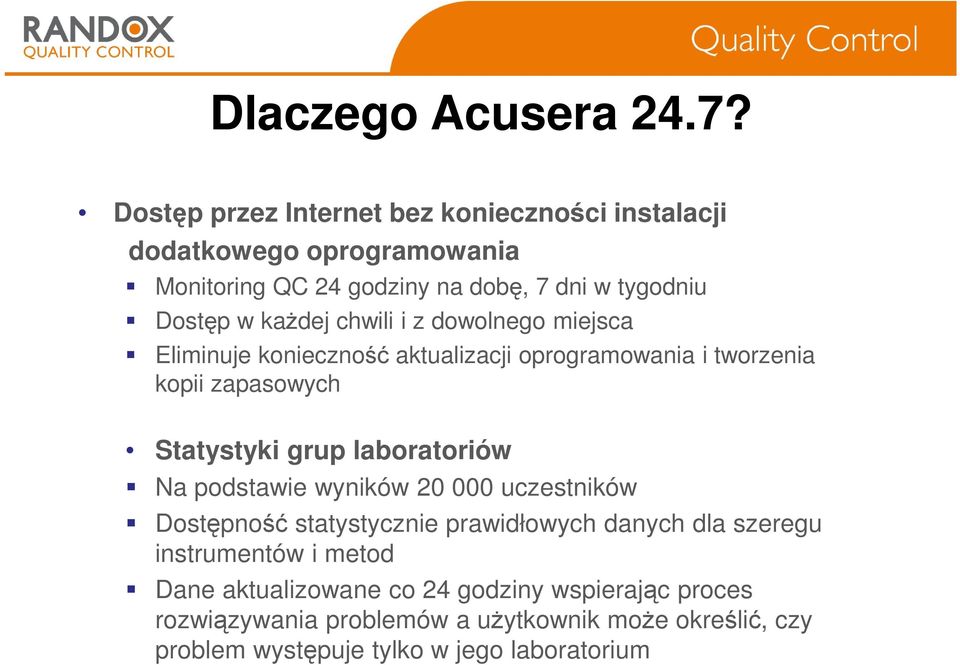 RANDOX
QUALITY CONTROL

Quality Control

Dlaczego Acusera 24.7?

• Dostęp przez Internet bez konieczności instalacji dodatkowego oprogramowania
▪ Monitoring QC 24 godziny na dobę, 7 dni w tygodniu
▪ Dostęp w każdej chwili i z dowolnego miejsca
▪ Eliminuje konieczność aktualizacji oprogramowania i tworzenia kopii zapasowych

• Statystyki grup laboratoriów
▪ Na podstawie wyników 20 000 uczestników
▪ Dostępność statystycznie prawidłowych danych dla szeregu instrumentów i metod
▪ Dane aktualizowane co 24 godziny wspierając proces rozwiązywania problemów a użytkownik może określić, czy problem występuje tylko w jego laboratorium